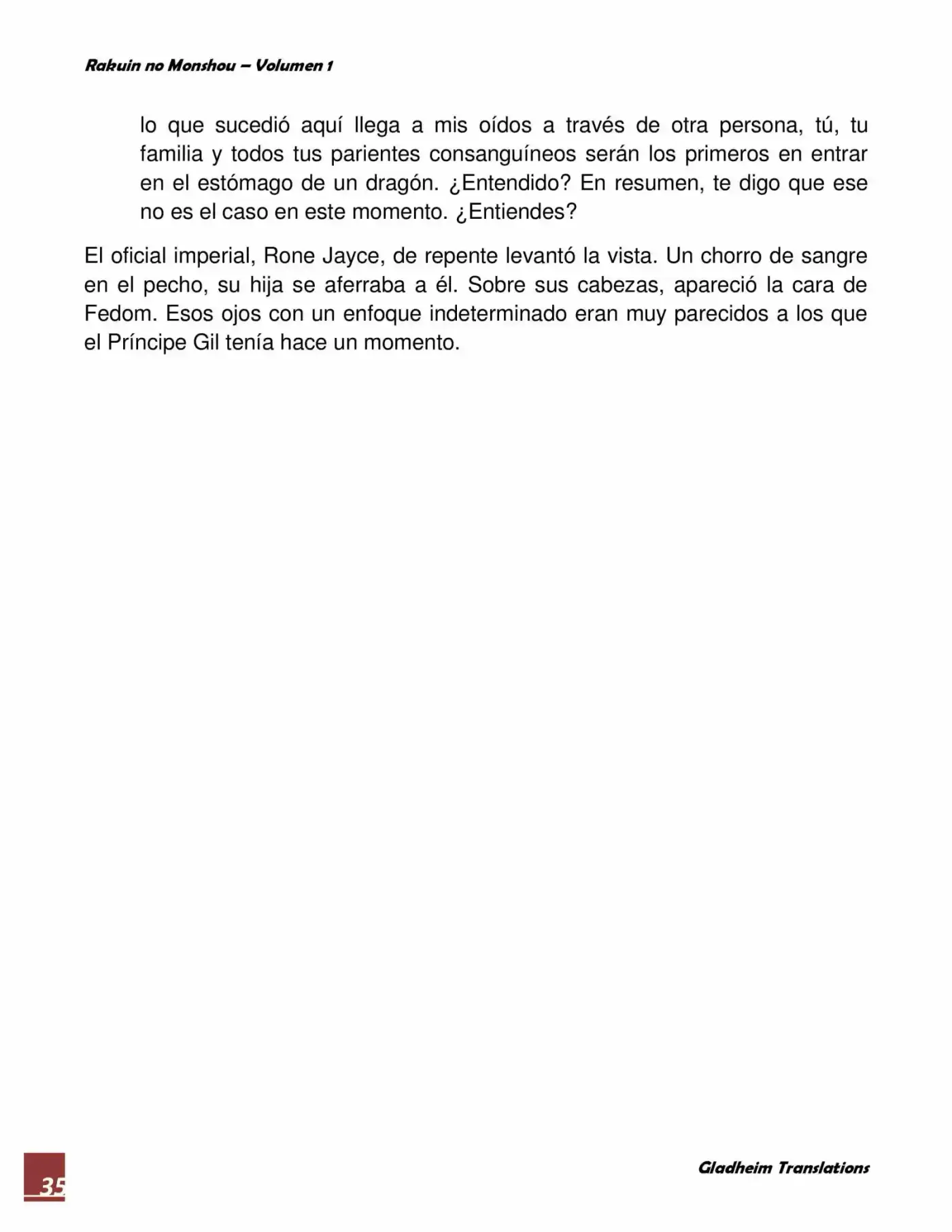 Rakuin no Monshou – Volumen 1

lo que sucedió aquí llega a mis oídos a través de otra persona, tú, tu familia y todos tus parientes consanguíneos serán los primeros en entrar en el estómago de un dragón. ¿Entendido? En resumen, te digo que ese no es el caso en este momento. ¿Entiendes?

El oficial imperial, Rone Jayce, de repente levantó la vista. Un chorro de sangre en el pecho, su hija se aferraba a él. Sobre sus cabezas, apareció la cara de Fedom. Esos ojos con un enfoque indeterminado eran muy parecidos a los que el Príncipe Gil tenía hace un momento.

35

Gladheim Translations